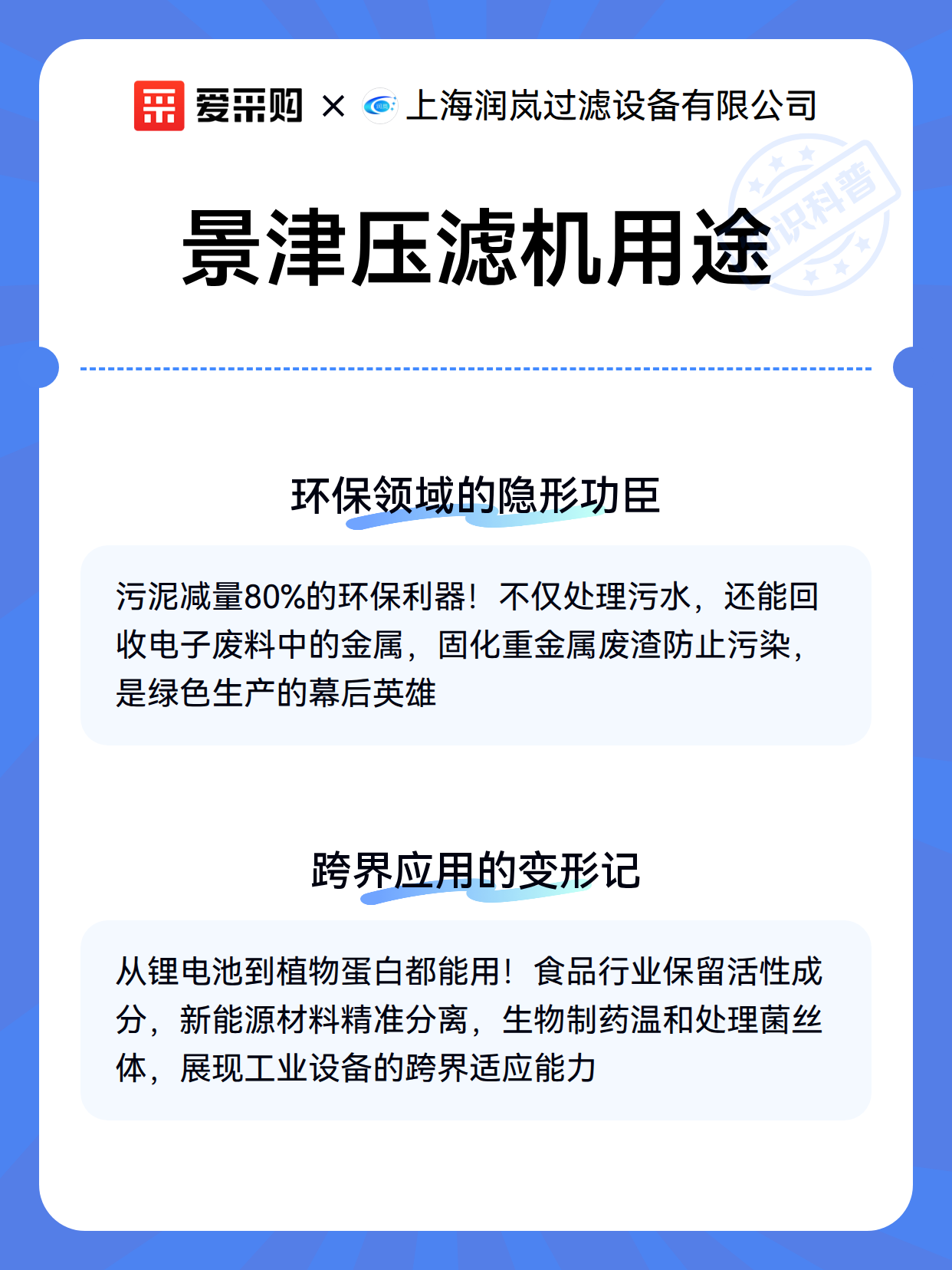 爱采购 × 上海润岚过滤设备有限公司

知识科普

景津压滤机用途

环保领域的隐形功臣

污泥减量80%的环保利器！不仅处理污水，还能回收电子废料中的金属，固化重金属废渣防止污染，是绿色生产的幕后英雄

跨界应用的变形记

从锂电池到植物蛋白都能用！食品行业保留活性成分，新能源材料精准分离，生物制药温和处理菌丝体，展现工业设备的跨界适应能力